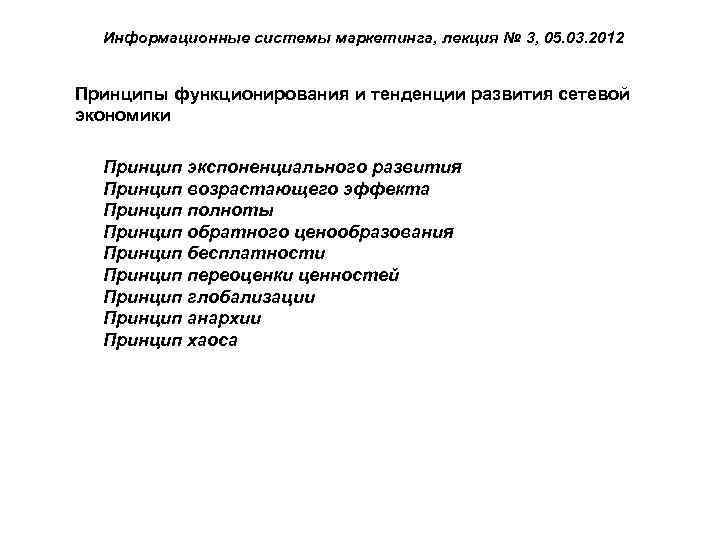 Информационные системы маркетинга, лекция № 3, 05.03.2012

Принципы функционирования и тенденции развития сетевой экономики

Принцип экспоненциального развития
Принцип возрастающего эффекта
Принцип полноты
Принцип обратного ценообразования
Принцип бесплатности
Принцип переоценки ценностей
Принцип глобализации
Принцип анархии
Принцип хаоса